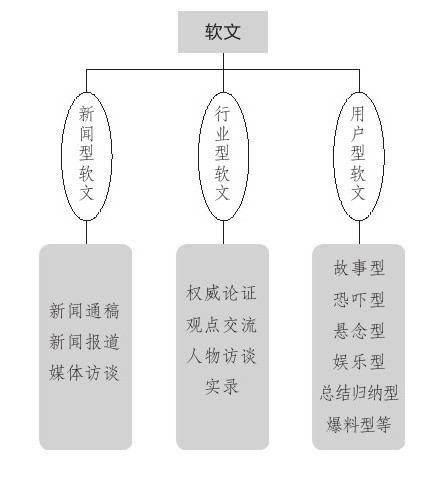 软文

新闻型软文

行业型软文

用户型软文

新闻通稿
新闻报道
媒体访谈

权威论证
观点交流
人物访谈
实录

故事型
恐吓型
悬念型
娱乐型
总结归纳型
爆料型等